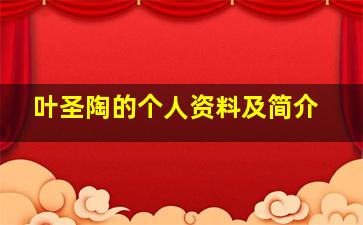 叶圣陶的个人资料及简介